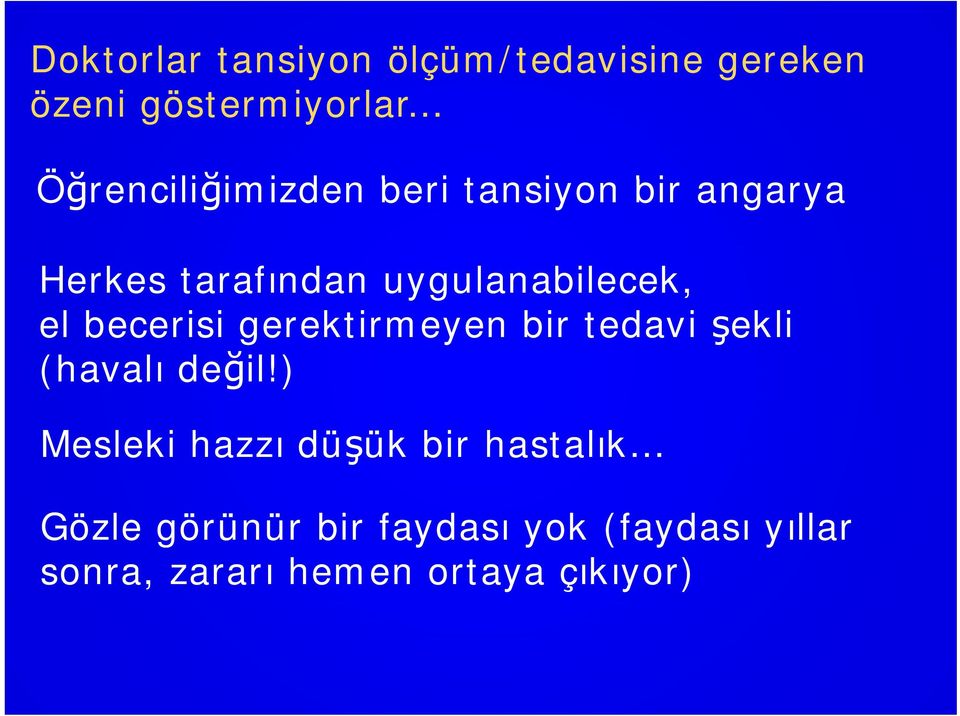 Doktorlar tansiyon ölçüm/tedavisine gereken özeni göstermiyorlar…

Öğrenciliğimizden beri tansiyon bir angarya

Herkes tarafından uygulanabilecek, el becerisi gerektirmeyen bir tedavi şekli (havalı değil!)

Mesleki hazzı düşük bir hastalık…

Gözle görünür bir faydası yok (faydası yıllar sonra, zararı hemen ortaya çıkıyor)